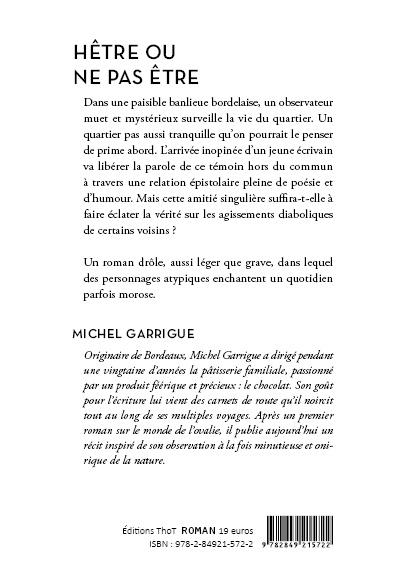 HÊTRE OU NE PAS ÊTRE

Dans une paisible banlieue bordelaise, un observateur muet et mystérieux surveille la vie du quartier. Un quartier pas aussi tranquille qu'on pourrait le penser de prime abord. L'arrivée inopinée d'un jeune écrivain va libérer la parole de ce témoin hors du commun à travers une relation épistolaire pleine de poésie et d'humour. Mais cette amitié singulière suffira-t-elle à faire éclater la vérité sur les agissements diaboliques de certains voisins ?

Un roman drôle, aussi léger que grave, dans lequel des personnages atypiques enchantent un quotidien parfois morose.

MICHEL GARRIGUE

Originaire de Bordeaux, Michel Garrigue a dirigé pendant une vingtaine d'années la pâtisserie familiale, passionné par un produit féerique et précieux : le chocolat. Son goût pour l'écriture lui vient des carnets de route qu'il noircit tout au long de ses multiples voyages. Après un premier roman sur le monde de l'ovalie, il publie aujourd'hui un récit inspiré de son observation à la fois minutieuse et onirique de la nature.

Éditions ThoT ROMAN 19 euros
ISBN : 978-2-84921-572-2

9 782849 215722